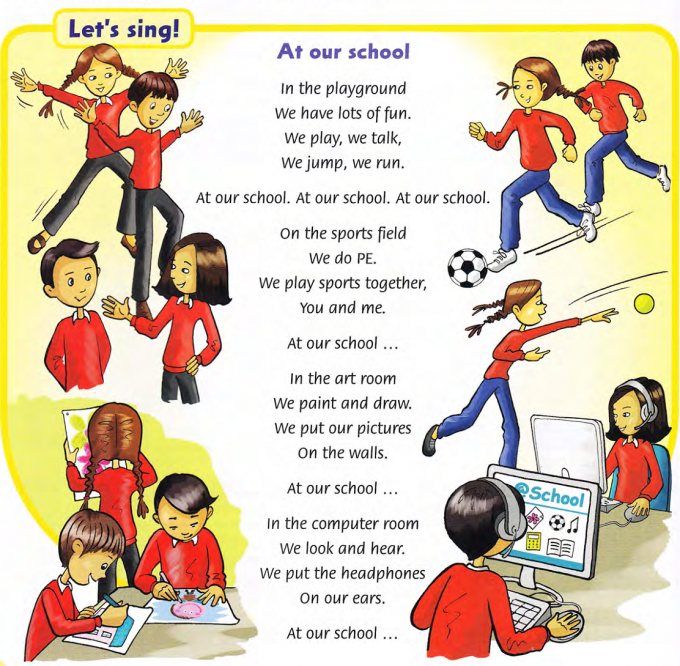 Let's sing!

At our school

In the playground
We have lots of fun.
We play, we talk,
We jump, we run.

At our school. At our school. At our school.

On the sports field
We do PE.
We play sports together,
You and me.

At our school ...

In the art room
We paint and draw.
We put our pictures
On the walls.

At our school ...

In the computer room
We look and hear.
We put the headphones
On our ears.

At our school ...

@School